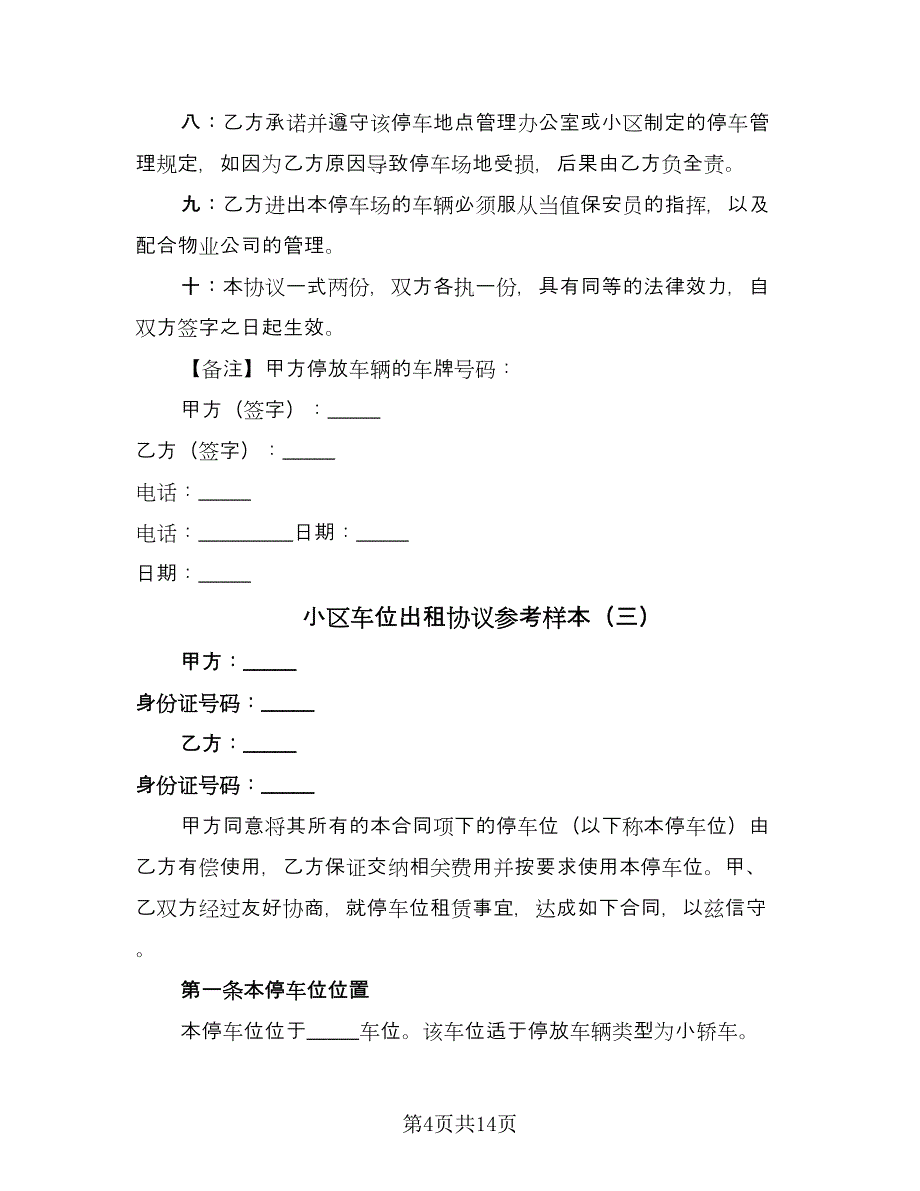 八：乙方承诺并遵守该停车地点管理办公室或小区制定的停车管理规定，如因为乙方原因导致停车场地受损，后果由乙方负全责。

九：乙方进出本停车场的车辆必须服从当值保安员的指挥，以及配合物业公司的管理。

十：本协议一式两份，双方各执一份，具有同等的法律效力，自双方签字之日起生效。

【备注】甲方停放车辆的车牌号码：

甲方（签字）：_____

乙方（签字）：_____

电话：_____

电话：_________日期：_____

日期：_____

小区车位出租协议参考样本（三）

甲方：_____

身份证号码：_____

乙方：_____

身份证号码：_____

甲方同意将其所有的本合同项下的停车位（以下称本停车位）由乙方有偿使用，乙方保证交纳相关费用并按要求使用本停车位。甲、乙双方经过友好协商，就停车位租赁事宜，达成如下合同，以兹信守。

第一条本停车位位置

本停车位位于_____车位。该车位适于停放车辆类型为小轿车。

第4页共14页